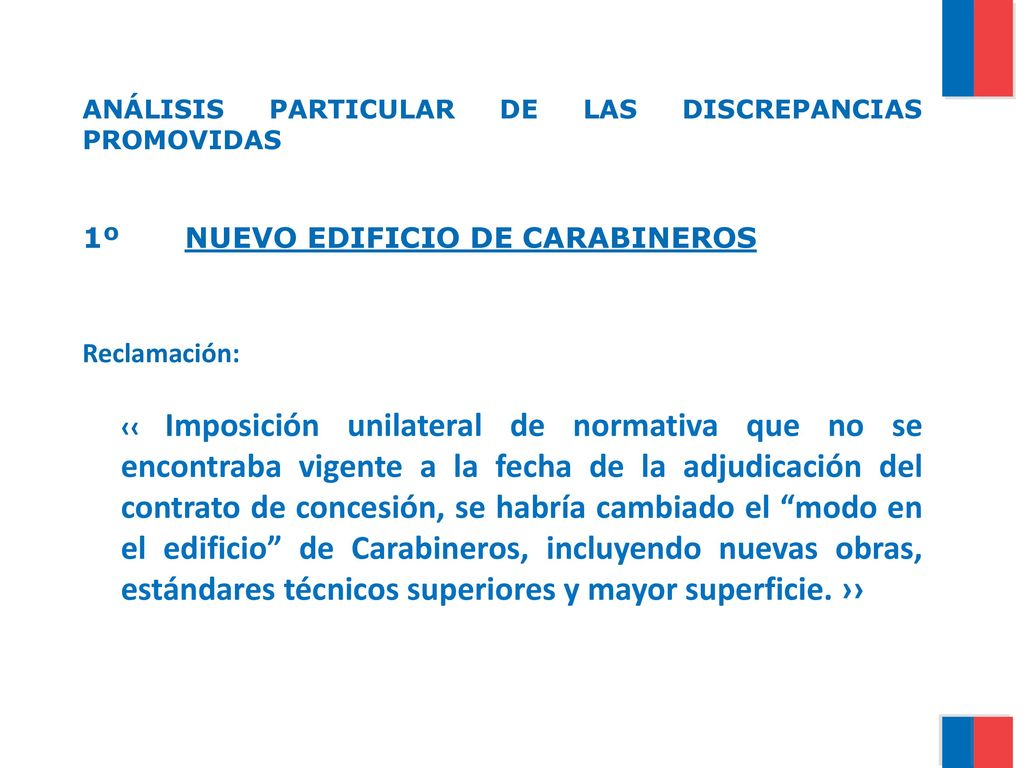 ANÁLISIS PARTICULAR DE LAS DISCREPANCIAS PROMOVIDAS

1º NUEVO EDIFICIO DE CARABINEROS

Reclamación:

‹‹ Imposición unilateral de normativa que no se encontraba vigente a la fecha de la adjudicación del contrato de concesión, se habría cambiado el “modo en el edificio” de Carabineros, incluyendo nuevas obras, estándares técnicos superiores y mayor superficie. ››